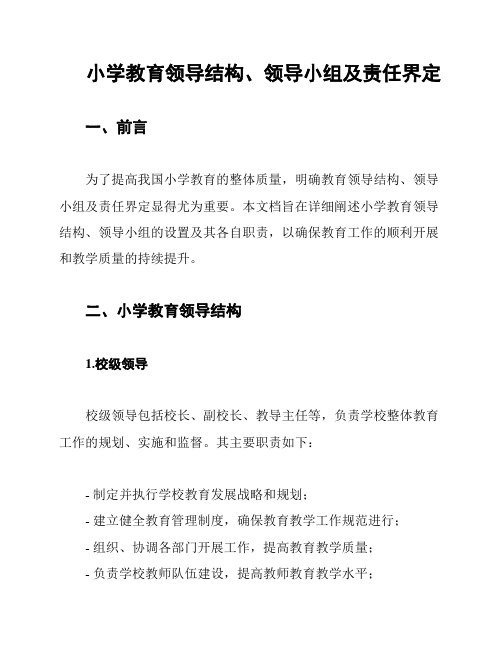 小学教育领导结构、领导小组及责任界定

一、前言

为了提高我国小学教育的整体质量，明确教育领导结构、领导小组及责任界定显得尤为重要。本文档旨在详细阐述小学教育领导结构、领导小组的设置及其各自职责，以确保教育工作的顺利开展和教学质量的持续提升。

二、小学教育领导结构

1.校级领导

校级领导包括校长、副校长、教导主任等，负责学校整体教育工作的规划、实施和监督。其主要职责如下：

- 制定并执行学校教育发展战略和规划；
- 建立健全教育管理制度，确保教育教学工作规范进行；
- 组织、协调各部门开展工作，提高教育教学质量；
- 负责学校教师队伍建设，提高教师教育教学水平；